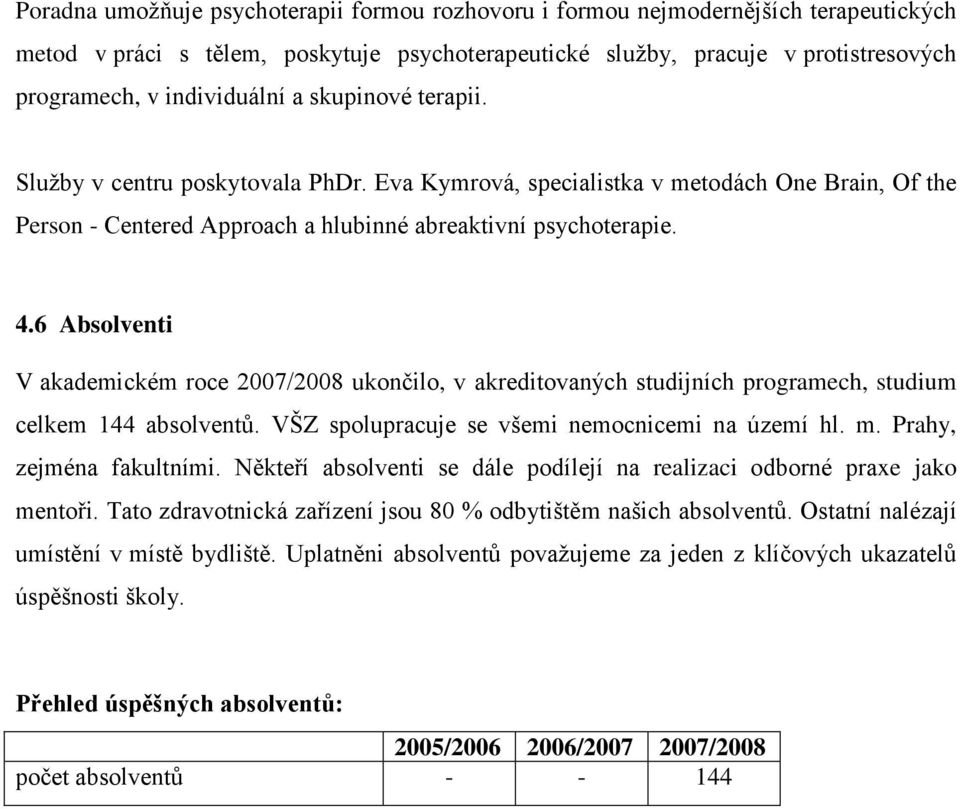 Poradna umožňuje psychoterapii formou rozhovoru i formou nejmodernějších terapeutických metod v práci s tělem, poskytuje psychoterapeutické služby, pracuje v protistresových programech, v individuální a skupinové terapii.

Služby v centru poskytovala PhDr. Eva Kymrová, specialistka v metodách One Brain, Of the Person - Centered Approach a hlubinné abreaktivní psychoterapie.

4.6 Absolventi

V akademickém roce 2007/2008 ukončilo, v akreditovaných studijních programech, studium celkem 144 absolventů. VŠZ spolupracuje se všemi nemocnicemi na území hl. m. Prahy, zejména fakultními. Někteří absolventi se dále podílejí na realizaci odborné praxe jako mentoři. Tato zdravotnická zařízení jsou 80 % odbytištěm našich absolventů. Ostatní nalézají umístění v místě bydliště. Uplatněni absolventů považujeme za jeden z klíčových ukazatelů úspěšnosti školy.

Přehled úspěšných absolventů:

| | 2005/2006 | 2006/2007 | 2007/2008 |
|---|---|---|---|
| počet absolventů | - | - | 144 |